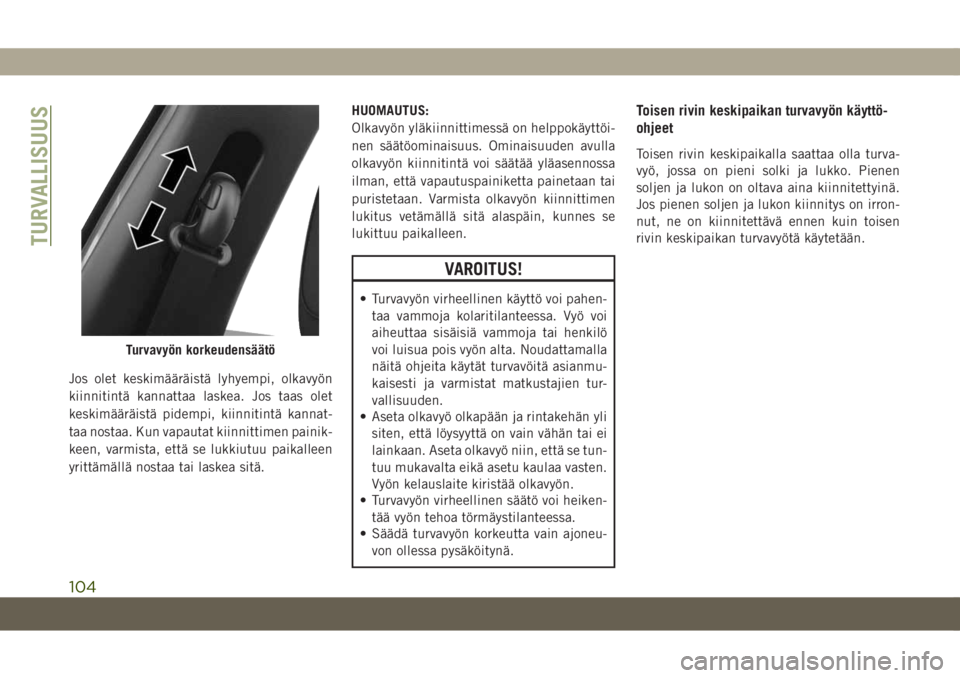 TURVALLISUUS

Turvavyön korkeudensäätö

Jos olet keskimääräistä lyhyempi, olkavyön kiinnitintä kannattaa laskea. Jos taas olet keskimääräistä pidempi, kiinnitintä kannattaa nostaa. Kun vapautat kiinnittimen painikkeen, varmista, että se lukkiutuu paikalleen yrittämällä nostaa tai laskea sitä.

HUOMAUTUS:
Olkavyön yläkiinnittimessä on helppokäyttöinen säätöominaisuus. Ominaisuuden avulla olkavyön kiinnitintä voi säätää yläasennossa ilman, että vapautuspainiketta painetaan tai puristetaan. Varmista olkavyön kiinnittimen lukitus vetämällä sitä alaspäin, kunnes se lukittuu paikalleen.

VAROITUS!

• Turvavyön virheellinen käyttö voi pahentaa vammoja kolaritilanteessa. Vyö voi aiheuttaa sisäisiä vammoja tai henkilö voi luisua pois vyön alta. Noudattamalla näitä ohjeita käytät turvavöitä asianmukaisesti ja varmistat matkustajien turvallisuuden.
• Aseta olkavyö olkapään ja rintakehän yli siten, että löysyyttä on vain vähän tai ei lainkaan. Aseta olkavyö niin, että se tuntuu mukavalta eikä asetu kaulaa vasten. Vyön kelauslaite kiristää olkavyön.
• Turvavyön virheellinen säätö voi heikentää vyön tehoa törmäystilanteessa.
• Säädä turvavyön korkeutta vain ajoneuvon ollessa pysäköitynä.

Toisen rivin keskipaikan turvavyön käyttöohjeet

Toisen rivin keskipaikalla saattaa olla turvavyö, jossa on pieni solki ja lukko. Pienen soljen ja lukon on oltava aina kiinnitettyinä. Jos pienen soljen ja lukon kiinnitys on irronnut, ne on kiinnitettävä ennen kuin toisen rivin keskipaikan turvavyötä käytetään.

104

carmanualsonline.info